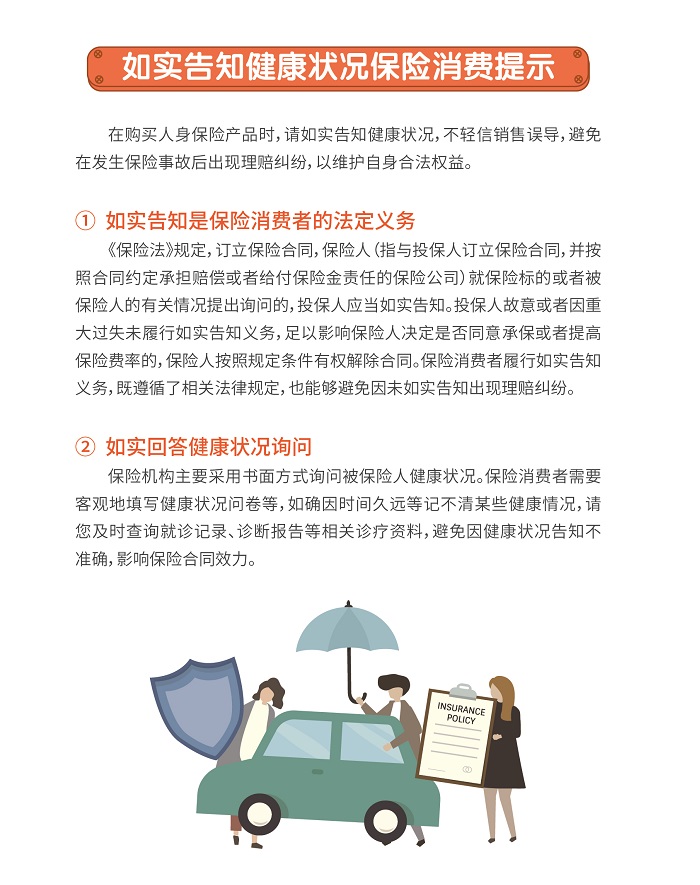 如实告知健康状况保险消费提示

在购买人身保险产品时，请如实告知健康状况，不轻信销售误导，避免在发生保险事故后出现理赔纠纷，以维护自身合法权益。

① 如实告知是保险消费者的法定义务

《保险法》规定，订立保险合同，保险人（指与投保人订立保险合同，并按照合同约定承担赔偿或者给付保险金责任的保险公司）就保险标的或者被保险人的有关情况提出询问的，投保人应当如实告知。投保人故意或者因重大过失未履行如实告知义务，足以影响保险人决定是否同意承保或者提高保险费率的，保险人按照规定条件有权解除合同。保险消费者履行如实告知义务，既遵循了相关法律规定，也能够避免因未如实告知出现理赔纠纷。

② 如实回答健康状况询问

保险机构主要采用书面方式询问被保险人健康状况。保险消费者需要客观地填写健康状况问卷等，如确因时间久远等记不清某些健康情况，请您及时查询就诊记录、诊断报告等相关诊疗资料，避免因健康状况告知不准确，影响保险合同效力。

INSURANCE POLICY